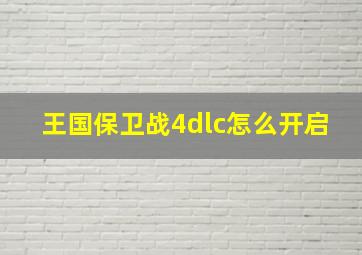 王国保卫战4dlc怎么开启